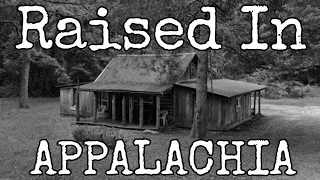 Raised In

APPALACHIA